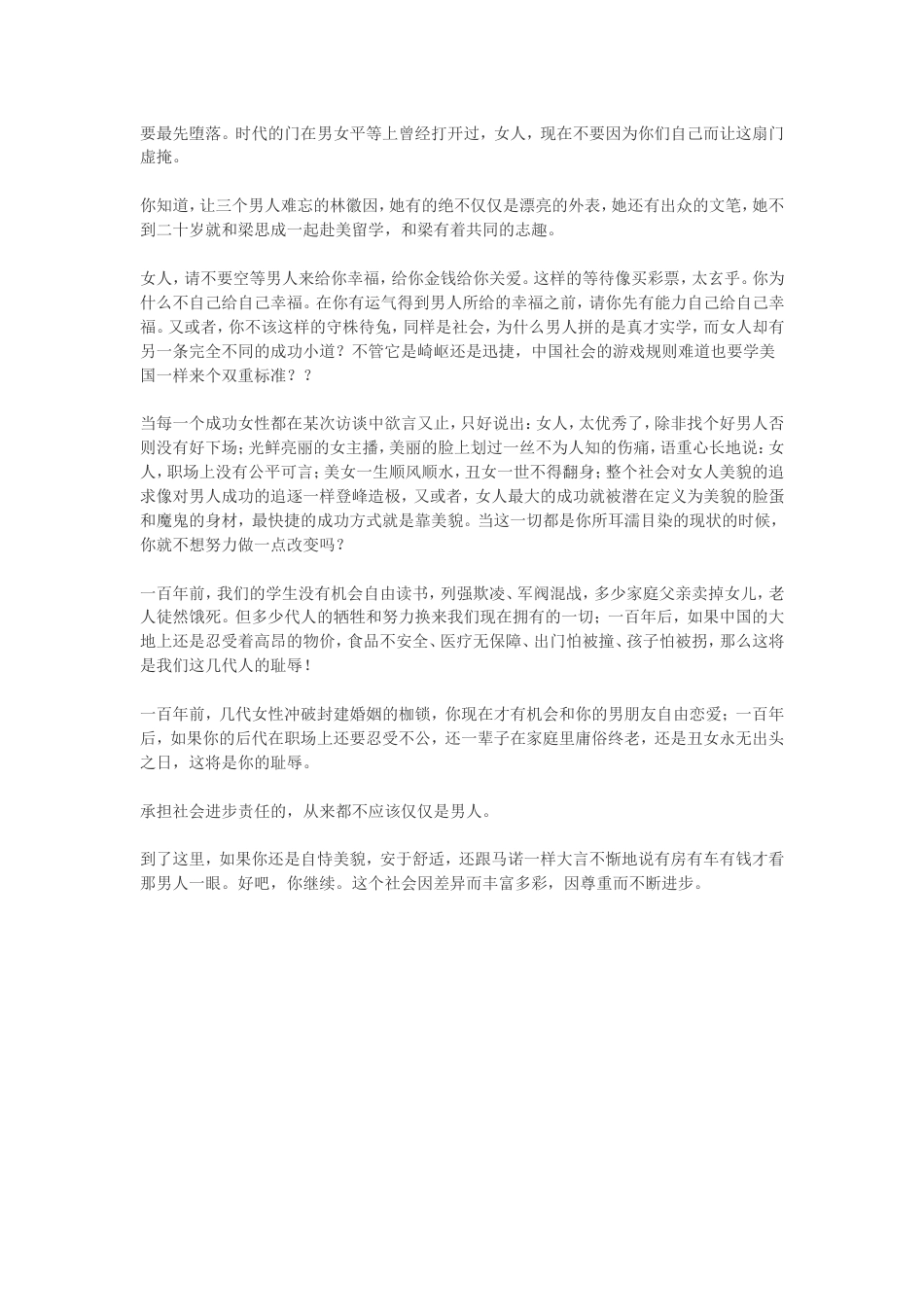 要最先堕落。时代的门在男女平等上曾经打开过，女人，现在不要因为你们自己而让这扇门虚掩。

你知道，让三个男人难忘的林徽因，她有的绝不仅仅是漂亮的外表，她还有出众的文笔，她不到二十岁就和梁思成一起赴美留学，和梁有着共同的志趣。

女人，请不要空等男人来给你幸福，给你金钱给你关爱。这样的等待像买彩票，太玄乎。你为什么不自己给自己幸福。在你有运气得到男人所给的幸福之前，请你先有能力自己给自己幸福。又或者，你不该这样的守株待兔，同样是社会，为什么男人拼的是真才实学，而女人却有另一条完全不同的成功小道？不管它是崎岖还是迅捷，中国社会的游戏规则难道也要学美国一样来个双重标准？？

当每一个成功女性都在某次访谈中欲言又止，只好说出：女人，太优秀了，除非找个好男人否则没有好下场；光鲜亮丽的女主播，美丽的脸上划过一丝不为人知的伤痛，语重心长地说：女人，职场上没有公平可言；美女一生顺风顺水，丑女一世不得翻身；整个社会对女人美貌的追求像对男人成功的追逐一样登峰造极，又或者，女人最大的成功就被潜在定义为美貌的脸蛋和魔鬼的身材，最快捷的成功方式就是靠美貌。当这一切都是你所耳濡目染的现状的时候，你就不想努力做一点改变吗？

一百年前，我们的学生没有机会自由读书，列强欺凌、军阀混战，多少家庭父亲卖掉女儿，老人徒然饿死。但多少代人的牺牲和努力换来我们现在拥有的一切；一百年后，如果中国的大地上还是忍受着高昂的物价，食品不安全、医疗无保障、出门怕被撞、孩子怕被拐，那么这将是我们这几代人的耻辱！

一百年前，几代女性冲破封建婚姻的枷锁，你现在才有机会和你的男朋友自由恋爱；一百年后，如果你的后代在职场上还要忍受不公，还一辈子在家庭里庸俗终老，还是丑女永无出头之日，这将是你的耻辱。

承担社会进步责任的，从来都不应该仅仅是男人。

到了这里，如果你还是自恃美貌，安于舒适，还跟马诺一样大言不惭地说有房有车有钱才看那男人一眼。好吧，你继续。这个社会因差异而丰富多彩，因尊重而不断进步。